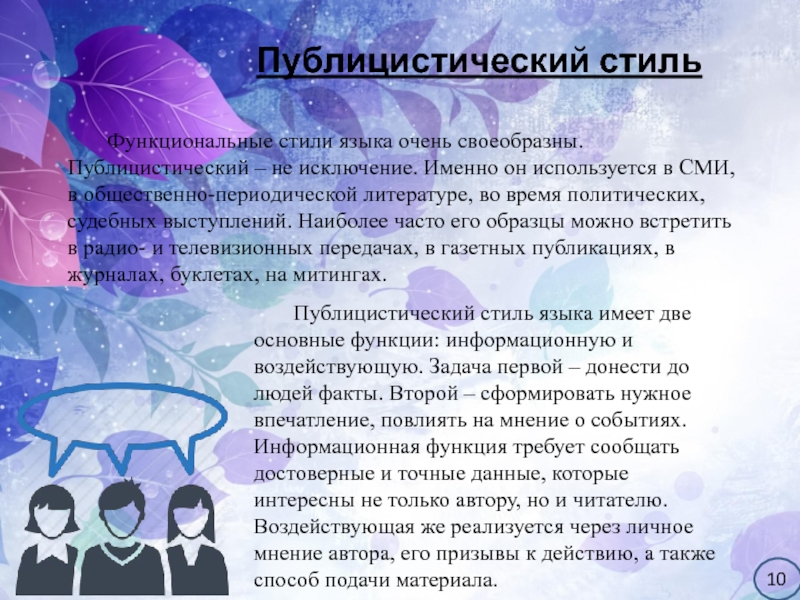 Публицистический стиль

Функциональные стили языка очень своеобразны. Публицистический – не исключение. Именно он используется в СМИ, в общественно-периодической литературе, во время политических, судебных выступлений. Наиболее часто его образцы можно встретить в радио- и телевизионных передачах, в газетных публикациях, в журналах, буклетах, на митингах.

Публицистический стиль языка имеет две основные функции: информационную и воздействующую. Задача первой – донести до людей факты. Второй – сформировать нужное впечатление, повлиять на мнение о событиях. Информационная функция требует сообщать достоверные и точные данные, которые интересны не только автору, но и читателю. Воздействующая же реализуется через личное мнение автора, его призывы к действию, а также способ подачи материала.

10